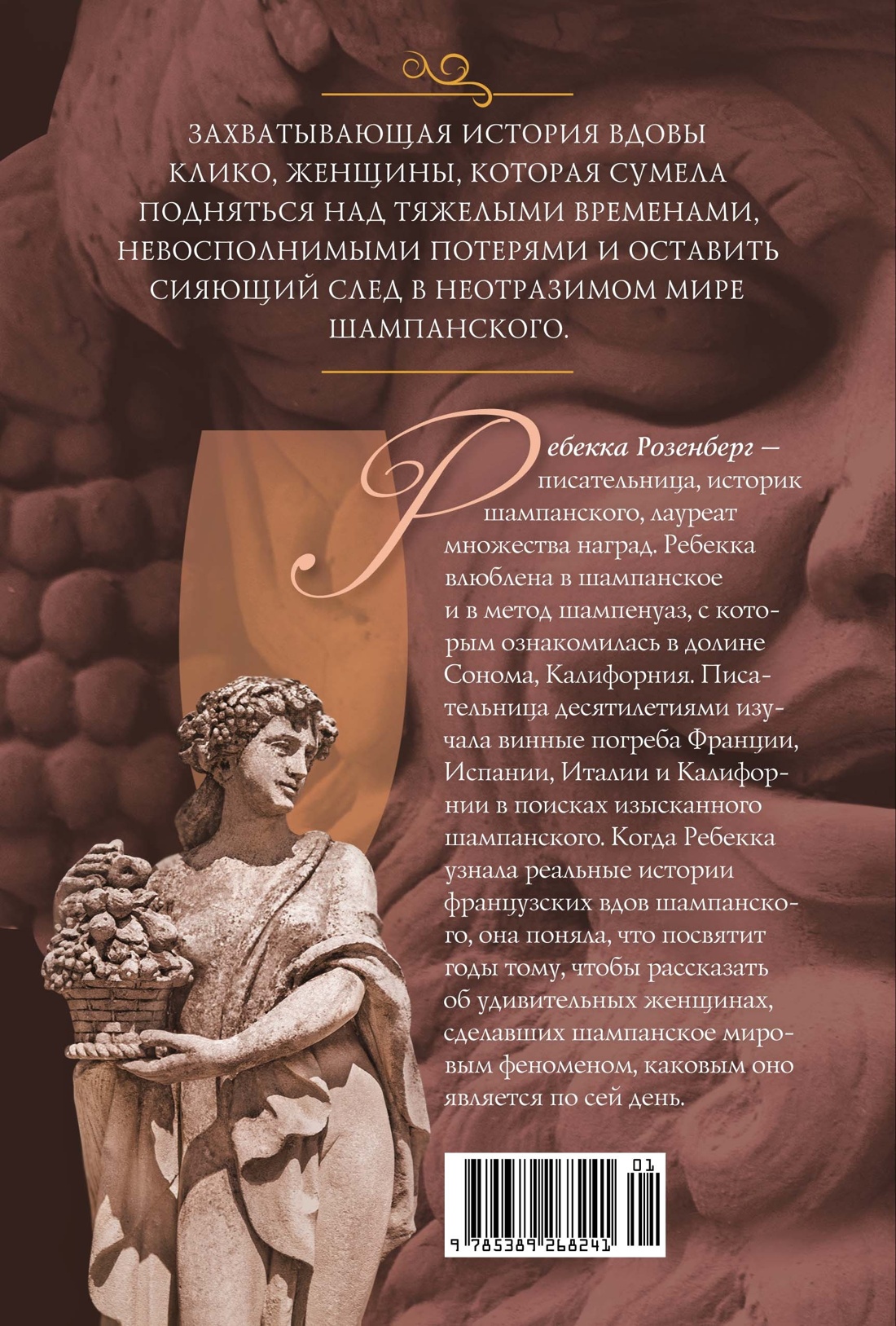 ЗАХВАТЫВАЮЩАЯ ИСТОРИЯ ВДОВЫ КЛИКО, ЖЕНЩИНЫ, КОТОРАЯ СУМЕЛА ПОДНЯТЬСЯ НАД ТЯЖЕЛЫМИ ВРЕМЕНАМИ, НЕВОСПОЛНИМЫМИ ПОТЕРЯМИ И ОСТАВИТЬ СИЯЮЩИЙ СЛЕД В НЕОТРАЗИМОМ МИРЕ ШАМПАНСКОГО.

Ребекка Розенберг — писательница, историк шампанского, лауреат множества наград. Ребекка влюблена в шампанское и в метод шампенуаз, с которым ознакомилась в долине Сонома, Калифорния. Писательница десятилетиями изучала винные погреба Франции, Испании, Италии и Калифорнии в поисках изысканного шампанского. Когда Ребекка узнала реальные истории французских вдов шампанского, она поняла, что посвятит годы тому, чтобы рассказать об удивительных женщинах, сделавших шампанское мировым феноменом, каковым оно является по сей день.

01
9 785389 268241